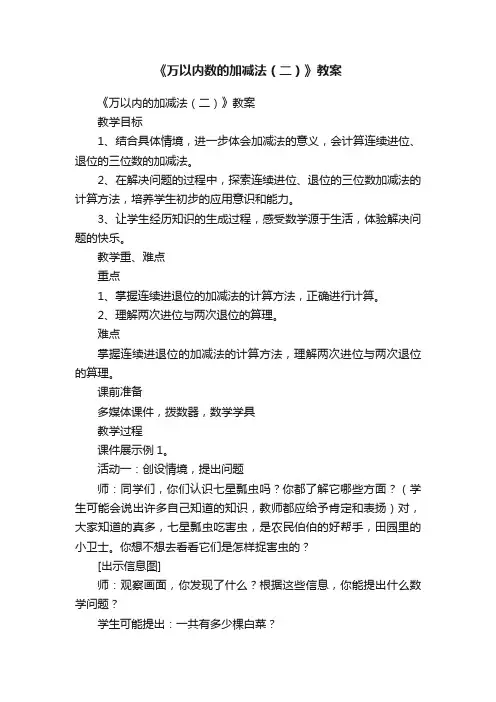 《万以内数的加减法（二）》教案

《万以内的加减法（二）》教案

教学目标

1、结合具体情境，进一步体会加减法的意义，会计算连续进位、退位的三位数的加减法。

2、在解决问题的过程中，探索连续进位、退位的三位数加减法的计算方法，培养学生初步的应用意识和能力。

3、让学生经历知识的生成过程，感受数学源于生活，体验解决问题的快乐。

教学重、难点

重点

1、掌握连续进退位的加减法的计算方法，正确进行计算。

2、理解两次进位与两次退位的算理。

难点

掌握连续进退位的加减法的计算方法，理解两次进位与两次退位的算理。

课前准备

多媒体课件，拨数器，数学学具

教学过程

课件展示例 1。

活动一：创设情境，提出问题

师：同学们，你们认识七星瓢虫吗？你都了解它哪些方面？（学生可能会说出许多自己知道的知识，教师都应给予肯定和表扬）对，大家知道的真多，七星瓢虫吃害虫，是农民伯伯的好帮手，田园里的小卫士。你想不想去看看它们是怎样捉害虫的？

[出示信息图]

师：观察画面，你发现了什么？根据这些信息，你能提出什么数学问题？

学生可能提出：一共有多少棵白菜？